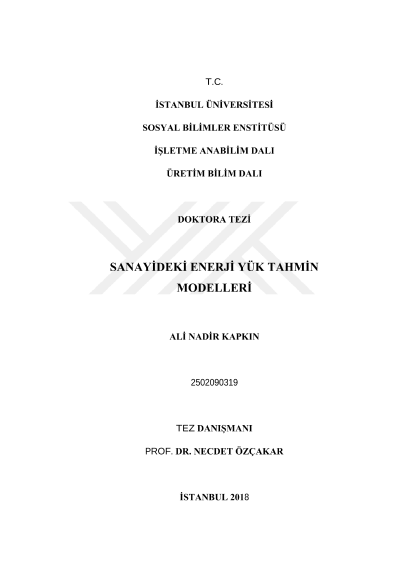 T.C.

İSTANBUL ÜNİVERSİTESİ

SOSYAL BİLİMLER ENSTİTÜSÜ

İŞLETME ANABİLİM DALI

ÜRETİM BİLİM DALI

DOKTORA TEZİ

SANAYİDEKİ ENERJİ YÜK TAHMİN MODELLERİ

ALİ NADİR KAPKIN

2502090319

TEZ DANIŞMANI

PROF. DR. NECDET ÖZÇAKAR

İSTANBUL 2018